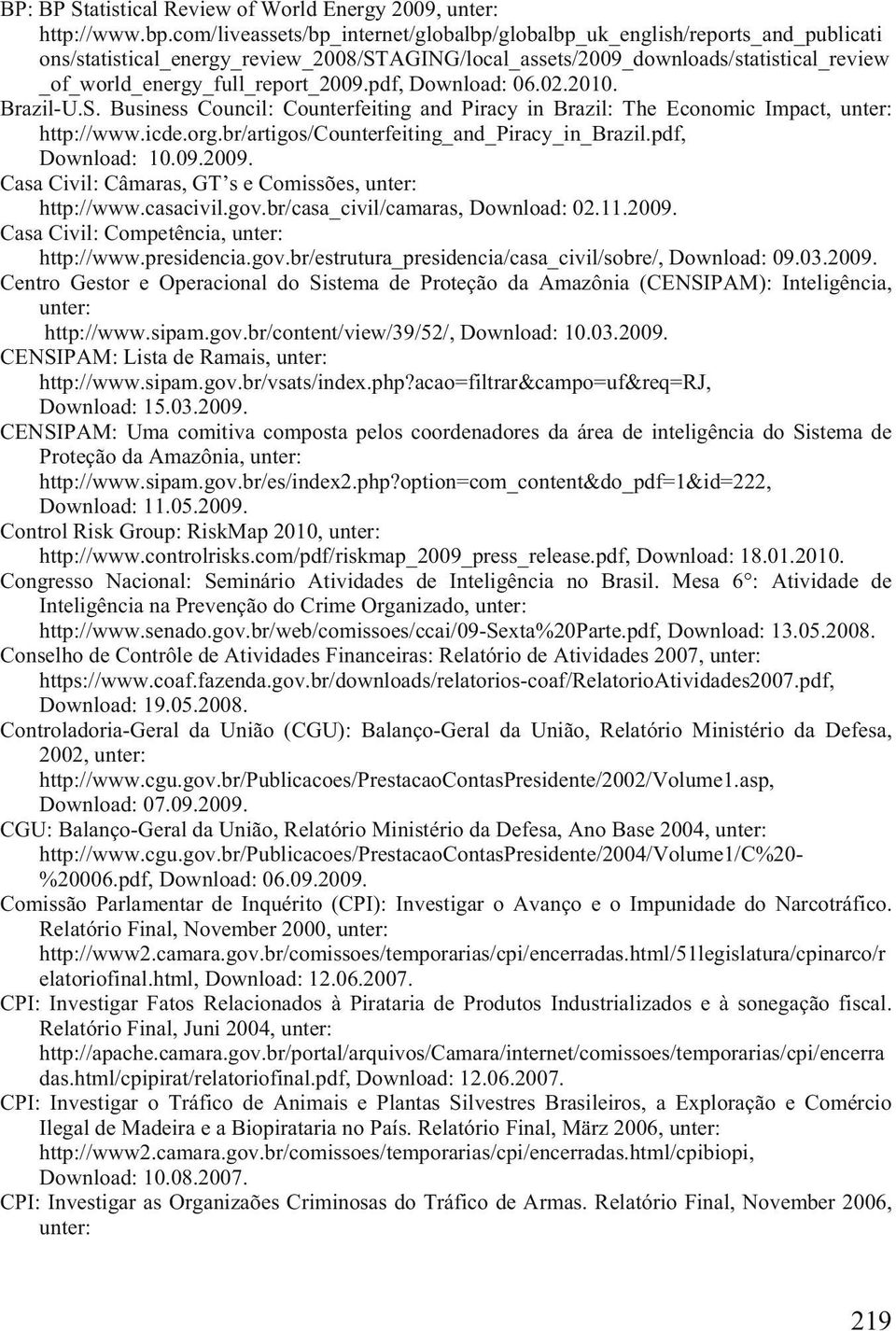 BP: BP Statistical Review of World Energy 2009, unter: http://www.bp.com/liveassets/bp_internet/globalbp/globalbp_uk_english/reports_and_publications/statistical_energy_review_2008/STAGING/local_assets/2009_downloads/statistical_review_of_world_energy_full_report_2009.pdf, Download: 06.02.2010.

Brazil-U.S. Business Council: Counterfeiting and Piracy in Brazil: The Economic Impact, unter: http://www.icde.org.br/artigos/Counterfeiting_and_Piracy_in_Brazil.pdf, Download: 10.09.2009.

Casa Civil: Câmaras, GT's e Comissões, unter: http://www.casacivil.gov.br/casa_civil/camaras, Download: 02.11.2009.

Casa Civil: Competência, unter: http://www.presidencia.gov.br/estrutura_presidencia/casa_civil/sobre/, Download: 09.03.2009.

Centro Gestor e Operacional do Sistema de Proteção da Amazônia (CENSIPAM): Inteligência, unter: http://www.sipam.gov.br/content/view/39/52/, Download: 10.03.2009.

CENSIPAM: Lista de Ramais, unter: http://www.sipam.gov.br/vsats/index.php?acao=filtrar&campo=uf&req=RJ, Download: 15.03.2009.

CENSIPAM: Uma comitiva composta pelos coordenadores da área de inteligência do Sistema de Proteção da Amazônia, unter: http://www.sipam.gov.br/es/index2.php?option=com_content&do_pdf=1&id=222, Download: 11.05.2009.

Control Risk Group: RiskMap 2010, unter: http://www.controlrisks.com/pdf/riskmap_2009_press_release.pdf, Download: 18.01.2010.

Congresso Nacional: Seminário Atividades de Inteligência no Brasil. Mesa 6°: Atividade de Inteligência na Prevenção do Crime Organizado, unter: http://www.senado.gov.br/web/comissoes/ccai/09-Sexta%20Parte.pdf, Download: 13.05.2008.

Conselho de Contrôle de Atividades Financeiras: Relatório de Atividades 2007, unter: https://www.coaf.fazenda.gov.br/downloads/relatorios-coaf/RelatorioAtividades2007.pdf, Download: 19.05.2008.

Controladoria-Geral da União (CGU): Balanço-Geral da União, Relatório Ministério da Defesa, 2002, unter: http://www.cgu.gov.br/Publicacoes/PrestacaoContasPresidente/2002/Volume1.asp, Download: 07.09.2009.

CGU: Balanço-Geral da União, Relatório Ministério da Defesa, Ano Base 2004, unter: http://www.cgu.gov.br/Publicacoes/PrestacaoContasPresidente/2004/Volume1/C%20-%20006.pdf, Download: 06.09.2009.

Comissão Parlamentar de Inquérito (CPI): Investigar o Avanço e o Impunidade do Narcotráfico. Relatório Final, November 2000, unter: http://www2.camara.gov.br/comissoes/temporarias/cpi/encerradas.html/51legislatura/cpinarco/relatoriofinal.html, Download: 12.06.2007.

CPI: Investigar Fatos Relacionados à Pirataria de Produtos Industrializados e à sonegação fiscal. Relatório Final, Juni 2004, unter: http://apache.camara.gov.br/portal/arquivos/Camara/internet/comissoes/temporarias/cpi/encerradas.html/cpipirat/relatoriofinal.pdf, Download: 12.06.2007.

CPI: Investigar o Tráfico de Animais e Plantas Silvestres Brasileiros, a Exploração e Comércio Ilegal de Madeira e a Biopirataria no País. Relatório Final, März 2006, unter: http://www2.camara.gov.br/comissoes/temporarias/cpi/encerradas.html/cpibiopi, Download: 10.08.2007.

CPI: Investigar as Organizações Criminosas do Tráfico de Armas. Relatório Final, November 2006, unter:

219